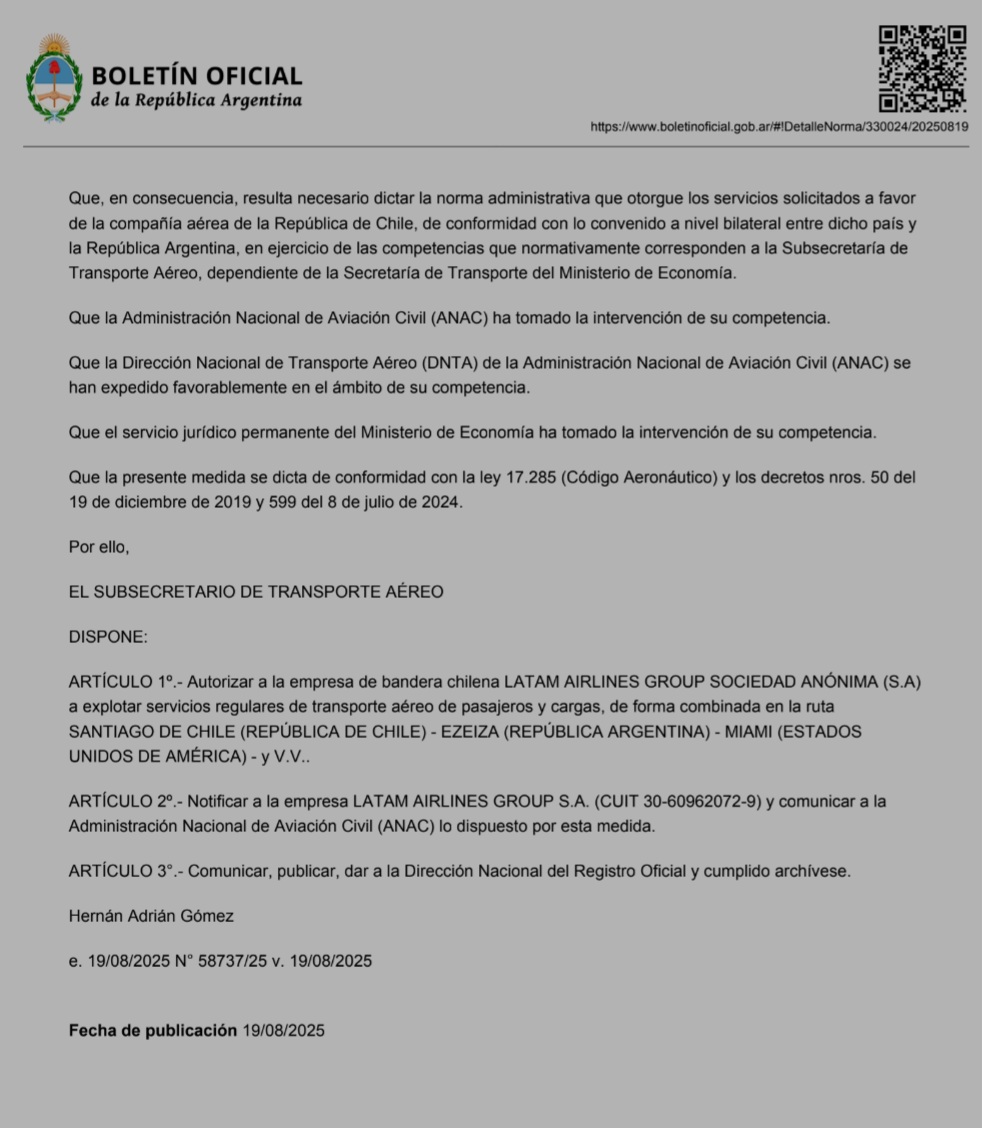 BOLETÍN OFICIAL
de la República Argentina

https://www.boletinoficial.gob.ar/#!DetalleNorma/330024/20250819

Que, en consecuencia, resulta necesario dictar la norma administrativa que otorgue los servicios solicitados a favor de la compañía aérea de la República de Chile, de conformidad con lo convenido a nivel bilateral entre dicho país y la República Argentina, en ejercicio de las competencias que normativamente corresponden a la Subsecretaría de Transporte Aéreo, dependiente de la Secretaría de Transporte del Ministerio de Economía.

Que la Administración Nacional de Aviación Civil (ANAC) ha tomado la intervención de su competencia.

Que la Dirección Nacional de Transporte Aéreo (DNTA) de la Administración Nacional de Aviación Civil (ANAC) se han expedido favorablemente en el ámbito de su competencia.

Que el servicio jurídico permanente del Ministerio de Economía ha tomado la intervención de su competencia.

Que la presente medida se dicta de conformidad con la ley 17.285 (Código Aeronáutico) y los decretos nros. 50 del 19 de diciembre de 2019 y 599 del 8 de julio de 2024.

Por ello,

EL SUBSECRETARIO DE TRANSPORTE AÉREO

DISPONE:

ARTÍCULO 1º.- Autorizar a la empresa de bandera chilena LATAM AIRLINES GROUP SOCIEDAD ANÓNIMA (S.A) a explotar servicios regulares de transporte aéreo de pasajeros y cargas, de forma combinada en la ruta SANTIAGO DE CHILE (REPÚBLICA DE CHILE) - EZEIZA (REPÚBLICA ARGENTINA) - MIAMI (ESTADOS UNIDOS DE AMÉRICA) - y V.V..

ARTÍCULO 2º.- Notificar a la empresa LATAM AIRLINES GROUP S.A. (CUIT 30-60962072-9) y comunicar a la Administración Nacional de Aviación Civil (ANAC) lo dispuesto por esta medida.

ARTÍCULO 3°.- Comunicar, publicar, dar a la Dirección Nacional del Registro Oficial y cumplido archívese.

Hernán Adrián Gómez

e. 19/08/2025 N° 58737/25 v. 19/08/2025

Fecha de publicación 19/08/2025